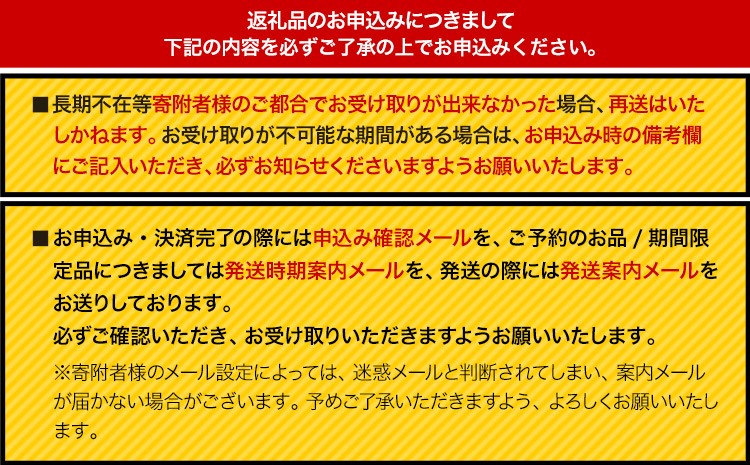 返礼品のお申込みにつきまして
下記の内容を必ずご了承の上でお申込みください。

■長期不在等寄附者様のご都合でお受け取りが出来なかった場合、再送はいたしかねます。お受け取りが不可能な期間がある場合は、お申込み時の備考欄にご記入いただき、必ずお知らせくださいますようお願いいたします。

■お申込み・決済完了の際には申込み確認メールを、ご予約のお品 / 期間限定品につきましては発送時期案内メールを、発送の際には発送案内メールをお送りしております。
必ずご確認いただき、お受け取りいただきますようお願いいたします。
※寄附者様のメール設定によっては、迷惑メールと判断されてしまい、案内メールが届かない場合がございます。予めご了承いただきますよう、よろしくお願いいたします。